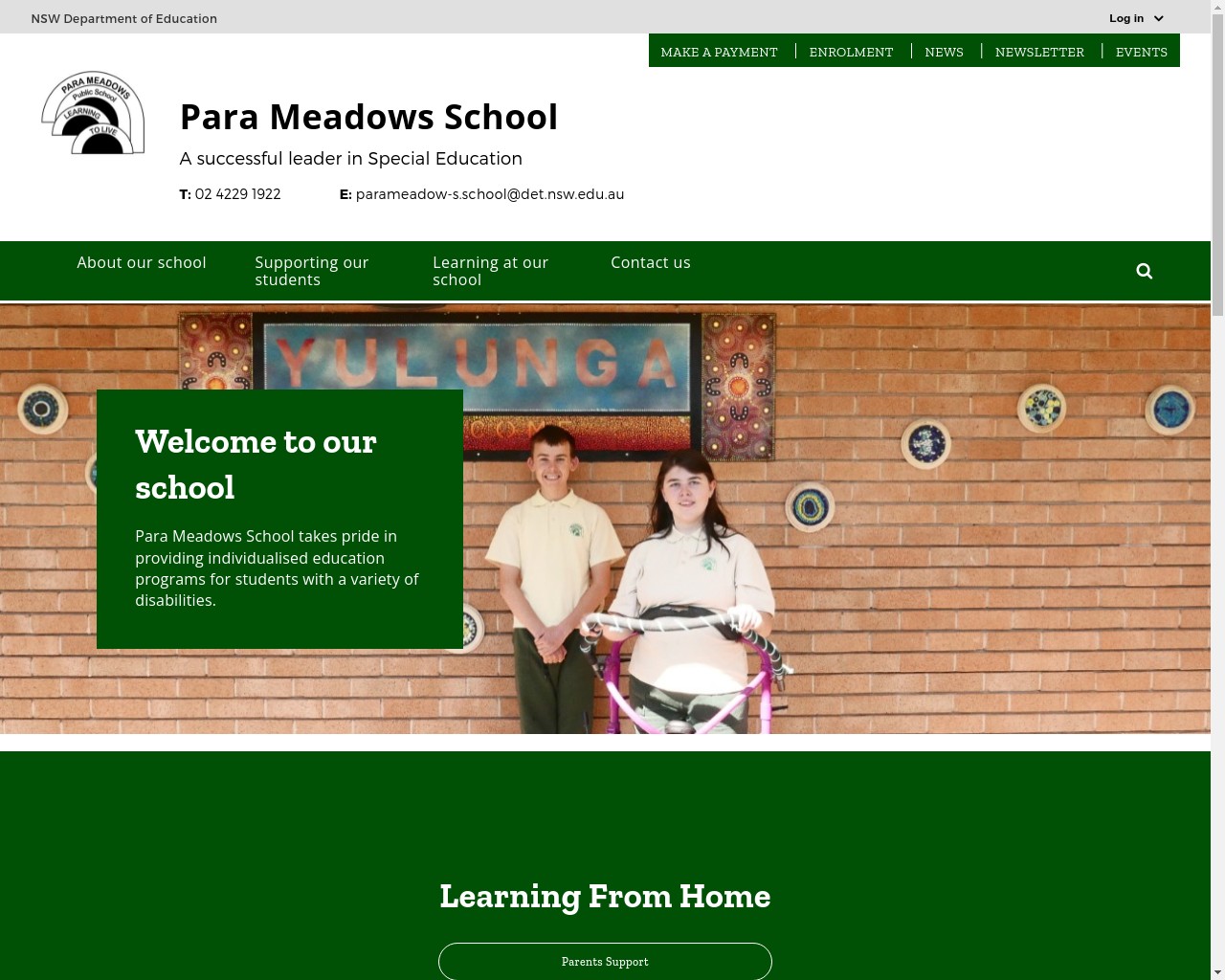 NSW Department of Education

Log in

MAKE A PAYMENT | ENROLMENT | NEWS | NEWSLETTER | EVENTS

PARA MEADOWS Public School LEARNING TO LIVE

Para Meadows School

A successful leader in Special Education

T: 02 4229 1922 E: parameadow-s.school@det.nsw.edu.au

About our school
Supporting our students
Learning at our school
Contact us

YULUNGA

Welcome to our school

Para Meadows School takes pride in providing individualised education programs for students with a variety of disabilities.

Learning From Home

Parents Support